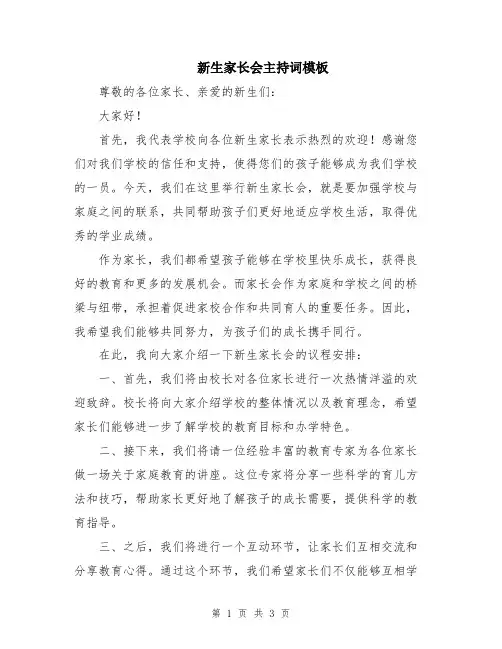 新生家长会主持词模板

尊敬的各位家长、亲爱的新生们：

大家好！

首先，我代表学校向各位新生家长表示热烈的欢迎！感谢您们对我们学校的信任和支持，使得您们的孩子能够成为我们学校的一员。今天，我们在这里举行新生家长会，就是要加强学校与家庭之间的联系，共同帮助孩子们更好地适应学校生活，取得优秀的学业成绩。

作为家长，我们都希望孩子能够在学校里快乐成长，获得良好的教育和更多的发展机会。而家长会作为家庭和学校之间的桥梁与纽带，承担着促进家校合作和共同育人的重要任务。因此，我希望我们能够共同努力，为孩子们的成长携手同行。

在此，我向大家介绍一下新生家长会的议程安排：

一、首先，我们将由校长对各位家长进行一次热情洋溢的欢迎致辞。校长将向大家介绍学校的整体情况以及教育理念，希望家长们能够进一步了解学校的教育目标和办学特色。

二、接下来，我们将请一位经验丰富的教育专家为各位家长做一场关于家庭教育的讲座。这位专家将分享一些科学的育儿方法和技巧，帮助家长更好地了解孩子的成长需要，提供科学的教育指导。

三、之后，我们将进行一个互动环节，让家长们互相交流和分享教育心得。通过这个环节，我们希望家长们不仅能够互相学

第 1 页 共 3 页